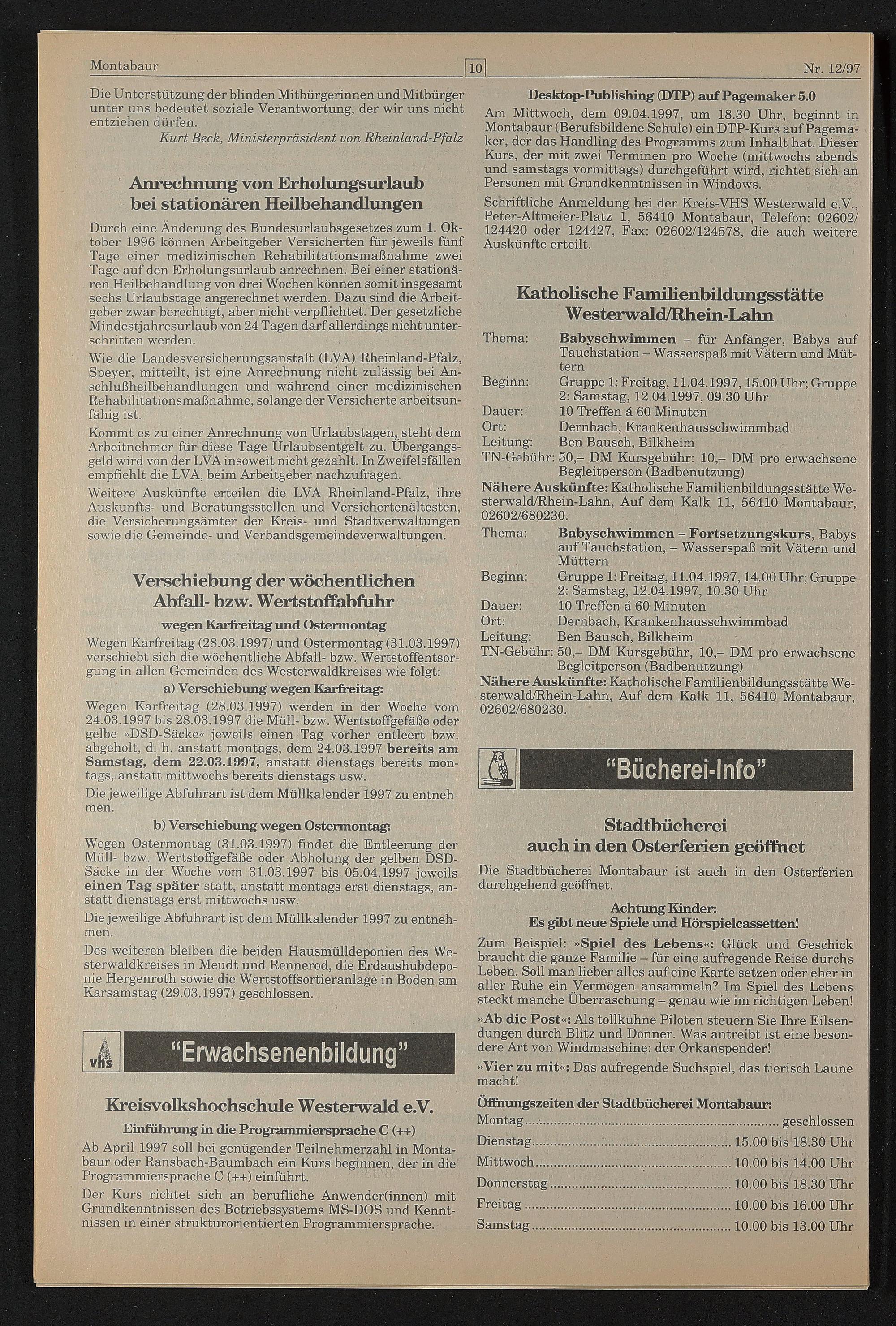 Montabaur 10 Nr. 12/97

Die Unterstützung der blinden Mitbürgerinnen und Mitbürger unter uns bedeutet soziale Verantwortung, der wir uns nicht entziehen dürfen.

Kurt Beck, Ministerpräsident von Rheinland-Pfalz

Anrechnung von Erholungsurlaub bei stationären Heilbehandlungen

Durch eine Änderung des Bundesurlaubsgesetzes zum 1. Oktober 1996 können Arbeitgeber Versicherten für jeweils fünf Tage einer medizinischen Rehabilitationsmaßnahme zwei Tage auf den Erholungsurlaub anrechnen. Bei einer stationären Heilbehandlung von drei Wochen können somit insgesamt sechs Urlaubstage angerechnet werden. Dazu sind die Arbeitgeber zwar berechtigt, aber nicht verpflichtet. Der gesetzliche Mindestjahresurlaub von 24 Tagen darf allerdings nicht unterschritten werden.

Wie die Landesversicherungsanstalt (LVA) Rheinland-Pfalz, Speyer, mitteilt, ist eine Anrechnung nicht zulässig bei Anschlußheilbehandlungen und während einer medizinischen Rehabilitationsmaßnahme, solange der Versicherte arbeitsunfähig ist.

Kommt es zu einer Anrechnung von Urlaubstagen, steht dem Arbeitnehmer für diese Tage Urlaubsentgelt zu. Übergangsgeld wird von der LVA insoweit nicht gezahlt. In Zweifelsfällen empfiehlt die LVA, beim Arbeitgeber nachzufragen.

Weitere Auskünfte erteilen die LVA Rheinland-Pfalz, ihre Auskunfts- und Beratungsstellen und Versichertenältesten, die Versicherungsämter der Kreis- und Stadtverwaltungen sowie die Gemeinde- und Verbandsgemeindeverwaltungen.

Verschiebung der wöchentlichen Abfall- bzw. Wertstoffabfuhr

wegen Karfreitag und Ostermontag

Wegen Karfreitag (28.03.1997) und Ostermontag (31.03.1997) verschiebt sich die wöchentliche Abfall- bzw. Wertstoffentsorgung in allen Gemeinden des Westerwaldkreises wie folgt:

a) Verschiebung wegen Karfreitag:

Wegen Karfreitag (28.03.1997) werden in der Woche vom 24.03.1997 bis 28.03.1997 die Müll- bzw. Wertstoffgefäße oder gelbe »DSD-Säcke« jeweils einen Tag vorher entleert bzw. abgeholt, d. h. anstatt montags, dem 24.03.1997 bereits am Samstag, dem 22.03.1997, anstatt dienstags bereits montags, anstatt mittwochs bereits dienstags usw.

Die jeweilige Abfuhrart ist dem Müllkalender 1997 zu entnehmen.

b) Verschiebung wegen Ostermontag:

Wegen Ostermontag (31.03.1997) findet die Entleerung der Müll- bzw. Wertstoffgefäße oder Abholung der gelben DSD-Säcke in der Woche vom 31.03.1997 bis 05.04.1997 jeweils einen Tag später statt, anstatt montags erst dienstags, anstatt dienstags erst mittwochs usw.

Die jeweilige Abfuhrart ist dem Müllkalender 1997 zu entnehmen.

Des weiteren bleiben die beiden Hausmülldeponien des Westerwaldkreises in Meudt und Rennerod, die Erdaushubdeponie Hergenroth sowie die Wertstoffsortieranlage in Boden am Karsamstag (29.03.1997) geschlossen.

vhs "Erwachsenenbildung"

Kreisvolkshochschule Westerwald e.V.

Einführung in die Programmiersprache C (++)

Ab April 1997 soll bei genügender Teilnehmerzahl in Montabaur oder Ransbach-Baumbach ein Kurs beginnen, der in die Programmiersprache C (++) einführt.

Der Kurs richtet sich an berufliche Anwender(innen) mit Grundkenntnissen des Betriebssystems MS-DOS und Kenntnissen in einer strukturorientierten Programmiersprache.

Desktop-Publishing (DTP) auf Pagemaker 5.0

Am Mittwoch, dem 09.04.1997, um 18.30 Uhr, beginnt in Montabaur (Berufsbildene Schule) ein DTP-Kurs auf Pagemaker, der das Handling des Programms zum Inhalt hat. Dieser Kurs, der mit zwei Terminen pro Woche (mittwochs abends und samstags vormittags) durchgeführt wird, richtet sich an Personen mit Grundkenntnissen in Windows.

Schriftliche Anmeldung bei der Kreis-VHS Westerwald e.V., Peter-Altmeier-Platz 1, 56410 Montabaur, Telefon: 02602/124420 oder 124427, Fax: 02602/124578, die auch weitere Auskünfte erteilt.

Katholische Familienbildungsstätte Westerwald/Rhein-Lahn

Thema: Babyschwimmen – für Anfänger, Babys auf Tauchstation – Wasserspaß mit Vätern und Müttern
Beginn: Gruppe 1: Freitag, 11.04.1997, 15.00 Uhr; Gruppe 2: Samstag, 12.04.1997, 09.30 Uhr
Dauer: 10 Treffen á 60 Minuten
Ort: Dernbach, Krankenhausschwimmbad
Leitung: Ben Bausch, Bilkheim
TN-Gebühr: 50,– DM Kursgebühr: 10,– DM pro erwachsene Begleitperson (Badbenutzung)

Nähere Auskünfte: Katholische Familienbildungsstätte Westerwald/Rhein-Lahn, Auf dem Kalk 11, 56410 Montabaur, 02602/680230.

Thema: Babyschwimmen – Fortsetzungskurs, Babys auf Tauchstation, – Wasserspaß mit Vätern und Müttern
Beginn: Gruppe 1: Freitag, 11.04.1997, 14.00 Uhr; Gruppe 2: Samstag, 12.04.1997, 10.30 Uhr
Dauer: 10 Treffen á 60 Minuten
Ort: Dernbach, Krankenhausschwimmbad
Leitung: Ben Bausch, Bilkheim
TN-Gebühr: 50,– DM Kursgebühr, 10,– DM pro erwachsene Begleitperson (Badbenutzung)

Nähere Auskünfte: Katholische Familienbildungsstätte Westerwald/Rhein-Lahn, Auf dem Kalk 11, 56410 Montabaur, 02602/680230.

"Bücherei-Info"

Stadtbücherei auch in den Osterferien geöffnet

Die Stadtbücherei Montabaur ist auch in den Osterferien durchgehend geöffnet.

Achtung Kinder:
Es gibt neue Spiele und Hörspielcassetten!

Zum Beispiel: »Spiel des Lebens«: Glück und Geschick braucht die ganze Familie – für eine aufregende Reise durchs Leben. Soll man lieber alles auf eine Karte setzen oder eher in aller Ruhe ein Vermögen ansammeln? Im Spiel des Lebens steckt manche Überraschung – genau wie im richtigen Leben!

»Ab die Post«: Als tollkühne Piloten steuern Sie Ihre Eilsendungen durch Blitz und Donner. Was antreibt ist eine besondere Art von Windmaschine: der Orkanspender!

»Vier zu mit«: Das aufregende Suchspiel, das tierisch Laune macht!

Öffnungszeiten der Stadtbücherei Montabaur:
Montag geschlossen
Dienstag 15.00 bis 18.30 Uhr
Mittwoch 10.00 bis 14.00 Uhr
Donnerstag 10.00 bis 18.30 Uhr
Freitag 10.00 bis 16.00 Uhr
Samstag 10.00 bis 13.00 Uhr